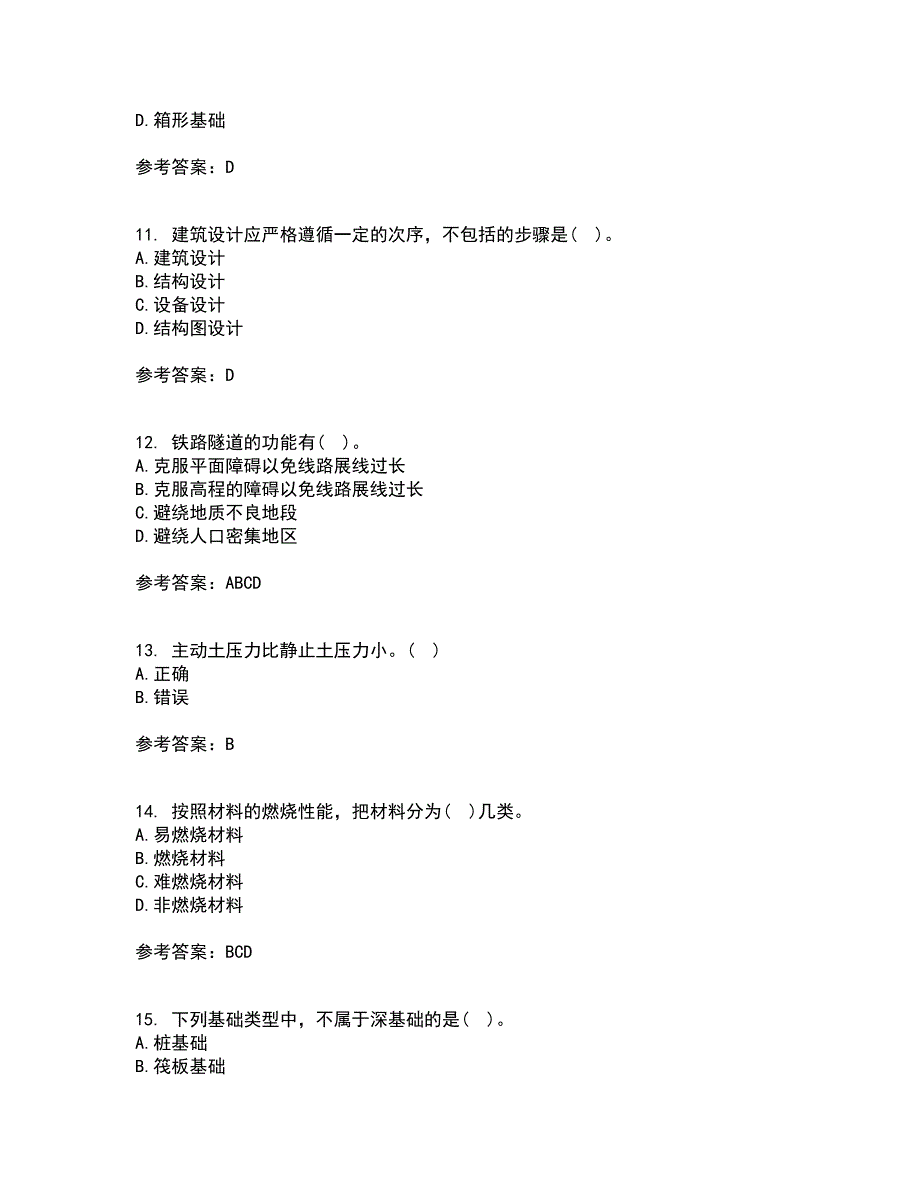 D.箱形基础

参考答案：D

11. 建筑设计应严格遵循一定的次序，不包括的步骤是（ ）。
A.建筑设计
B.结构设计
C.设备设计
D.结构图设计

参考答案：D

12. 铁路隧道的功能有（ ）。
A.克服平面障碍以免线路展线过长
B.克服高程的障碍以免线路展线过长
C.避绕地质不良地段
D.避绕人口密集地区

参考答案：ABCD

13. 主动土压力比静止土压力小。（ ）
A.正确
B.错误

参考答案：B

14. 按照材料的燃烧性能，把材料分为（ ）几类。
A.易燃烧材料
B.燃烧材料
C.难燃烧材料
D.非燃烧材料

参考答案：BCD

15. 下列基础类型中，不属于深基础的是（ ）。
A.桩基础
B.筏板基础